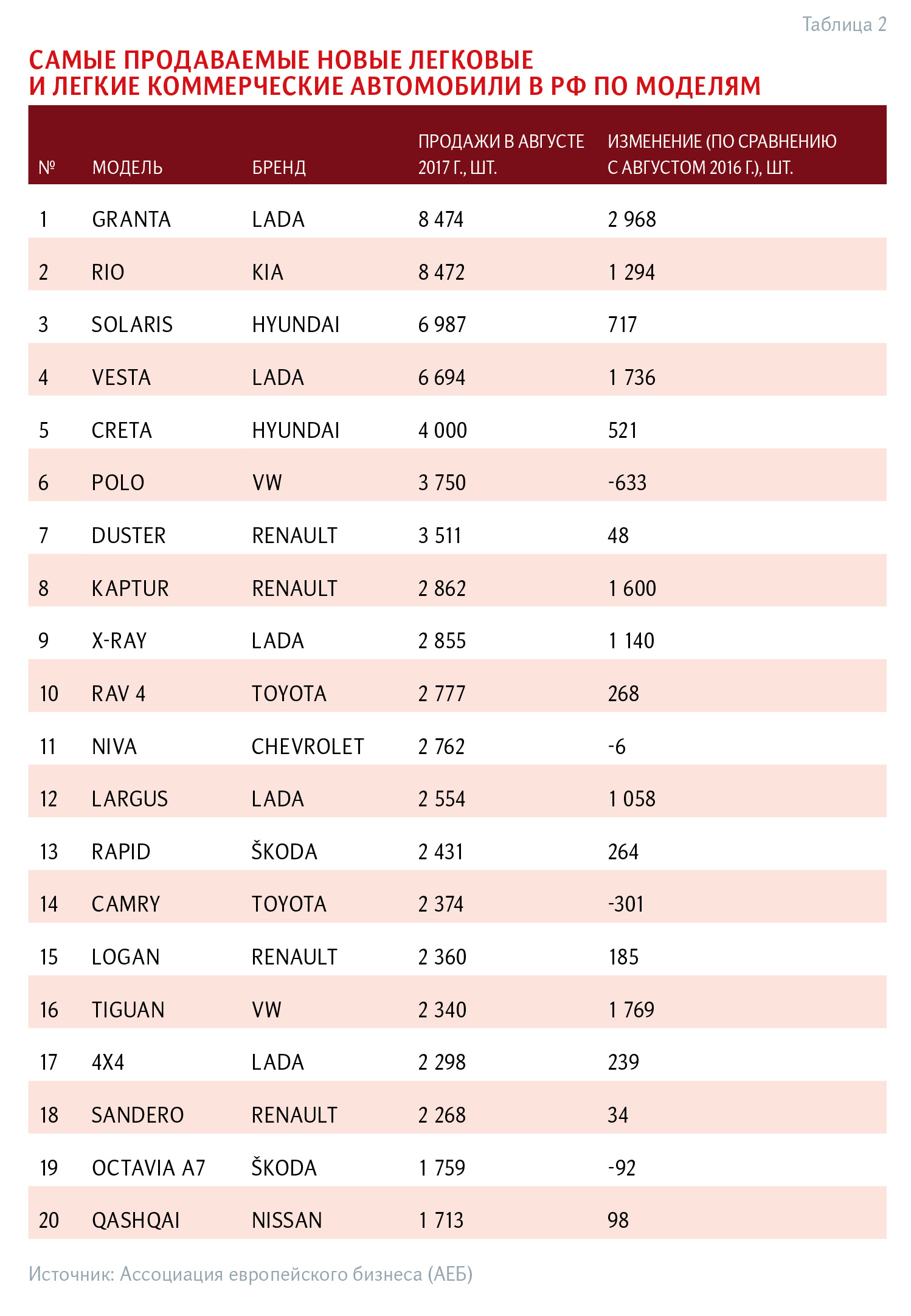 Таблица 2

САМЫЕ ПРОДАВАЕМЫЕ НОВЫЕ ЛЕГКОВЫЕ И ЛЕГКИЕ КОММЕРЧЕСКИЕ АВТОМОБИЛИ В РФ ПО МОДЕЛЯМ

| № | МОДЕЛЬ | БРЕНД | ПРОДАЖИ В АВГУСТЕ 2017 Г., ШТ. | ИЗМЕНЕНИЕ (ПО СРАВНЕНИЮ С АВГУСТОМ 2016 Г.), ШТ. |
|---|---|---|---|---|
| 1 | GRANTA | LADA | 8 474 | 2 968 |
| 2 | RIO | KIA | 8 472 | 1 294 |
| 3 | SOLARIS | HYUNDAI | 6 987 | 717 |
| 4 | VESTA | LADA | 6 694 | 1 736 |
| 5 | CRETA | HYUNDAI | 4 000 | 521 |
| 6 | POLO | VW | 3 750 | -633 |
| 7 | DUSTER | RENAULT | 3 511 | 48 |
| 8 | KAPTUR | RENAULT | 2 862 | 1 600 |
| 9 | X-RAY | LADA | 2 855 | 1 140 |
| 10 | RAV 4 | TOYOTA | 2 777 | 268 |
| 11 | NIVA | CHEVROLET | 2 762 | -6 |
| 12 | LARGUS | LADA | 2 554 | 1 058 |
| 13 | RAPID | ŠKODA | 2 431 | 264 |
| 14 | CAMRY | TOYOTA | 2 374 | -301 |
| 15 | LOGAN | RENAULT | 2 360 | 185 |
| 16 | TIGUAN | VW | 2 340 | 1 769 |
| 17 | 4X4 | LADA | 2 298 | 239 |
| 18 | SANDERO | RENAULT | 2 268 | 34 |
| 19 | OCTAVIA A7 | ŠKODA | 1 759 | -92 |
| 20 | QASHQAI | NISSAN | 1 713 | 98 |

Источник: Ассоциация европейского бизнеса (АЕБ)